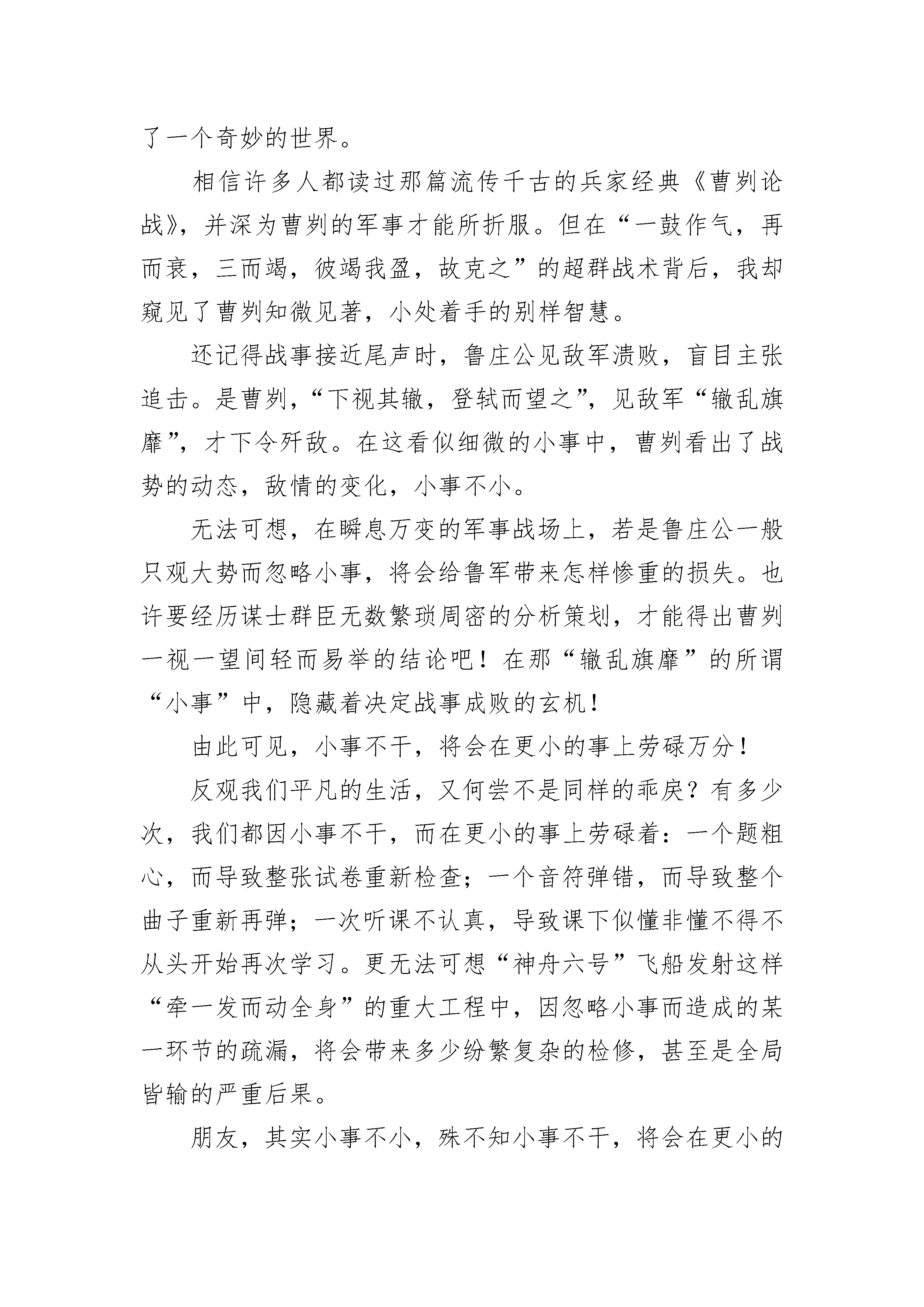 了一个奇妙的世界。

相信许多人都读过那篇流传千古的兵家经典《曹刿论战》，并深为曹刿的军事才能所折服。但在“一鼓作气，再而衰，三而竭，彼竭我盈，故克之”的超群战术背后，我却窥见了曹刿知微见著，小处着手的别样智慧。

还记得战事接近尾声时，鲁庄公见敌军溃败，盲目主张追击。是曹刿，“下视其辙，登轼而望之”，见敌军“辙乱旗靡”，才下令歼敌。在这看似细微的小事中，曹刿看出了战势的动态，敌情的变化，小事不小。

无法可想，在瞬息万变的军事战场上，若是鲁庄公一般只观大势而忽略小事，将会给鲁军带来怎样惨重的损失。也许要经历谋士群臣无数繁琐周密的分析策划，才能得出曹刿一视一望间轻而易举的结论吧！在那“辙乱旗靡”的所谓“小事”中，隐藏着决定战事成败的玄机！

由此可见，小事不干，将会在更小的事上劳碌万分！

反观我们平凡的生活，又何尝不是同样的乖戾？有多少次，我们都因小事不干，而在更小的事上劳碌着：一个题粗心，而导致整张试卷重新检查；一个音符弹错，而导致整个曲子重新再弹；一次听课不认真，导致课下似懂非懂不得不从头开始再次学习。更无法可想“神舟六号”飞船发射这样“牵一发而动全身”的重大工程中，因忽略小事而造成的某一环节的疏漏，将会带来多少纷繁复杂的检修，甚至是全局皆输的严重后果。

朋友，其实小事不小，殊不知小事不干，将会在更小的